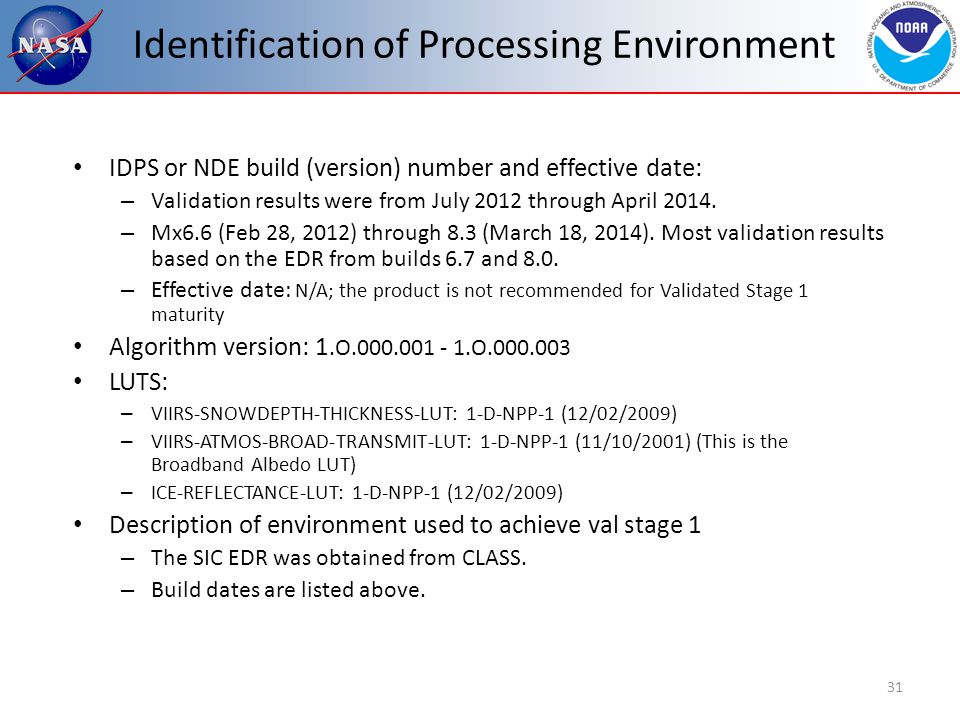 NASA

Identification of Processing Environment

NATIONAL OCEANIC AND ATMOSPHERIC ADMINISTRATION NOAA U.S. DEPARTMENT OF COMMERCE

• IDPS or NDE build (version) number and effective date:
– Validation results were from July 2012 through April 2014.
– Mx6.6 (Feb 28, 2012) through 8.3 (March 18, 2014). Most validation results based on the EDR from builds 6.7 and 8.0.
– Effective date: N/A; the product is not recommended for Validated Stage 1 maturity
• Algorithm version: 1.O.000.001 - 1.O.000.003
• LUTS:
– VIIRS-SNOWDEPTH-THICKNESS-LUT: 1-D-NPP-1 (12/02/2009)
– VIIRS-ATMOS-BROAD-TRANSMIT-LUT: 1-D-NPP-1 (11/10/2001) (This is the Broadband Albedo LUT)
– ICE-REFLECTANCE-LUT: 1-D-NPP-1 (12/02/2009)
• Description of environment used to achieve val stage 1
– The SIC EDR was obtained from CLASS.
– Build dates are listed above.

31